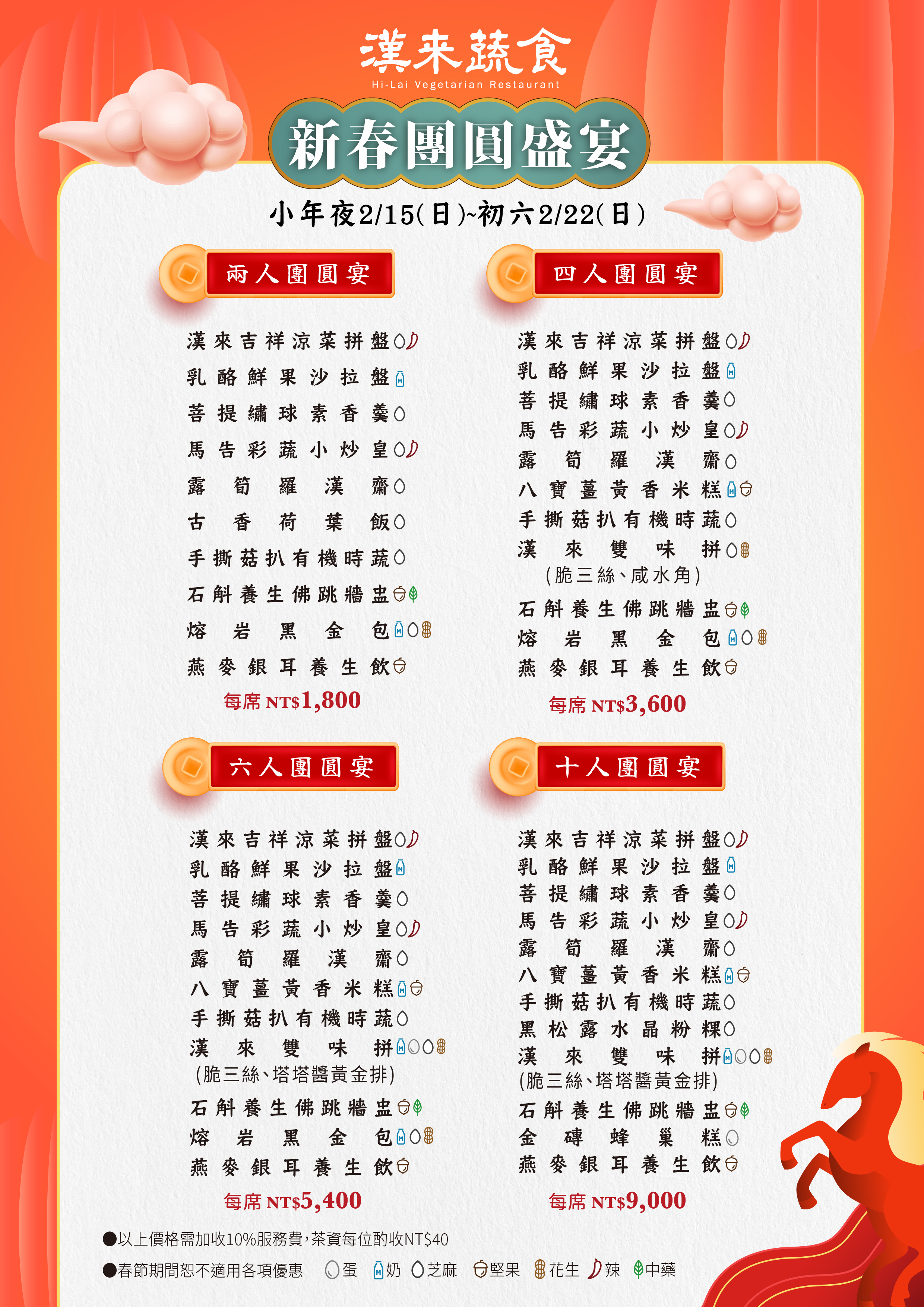 漢来蔬食
Hi-Lai Vegetarian Restaurant

新春團圓盛宴

小年夜2/15(日)~初六2/22(日)

兩人團圓宴

漢來吉祥涼菜拼盤
乳酪鮮果沙拉盤
菩提繡球素香羹
馬告彩蔬小炒皇
露筍羅漢齋
古香荷葉飯
手撕菇扒有機時蔬
石斛養生佛跳牆盅
熔岩黑金包
燕麥銀耳養生飲

每席 NT$1,800

四人團圓宴

漢來吉祥涼菜拼盤
乳酪鮮果沙拉盤
菩提繡球素香羹
馬告彩蔬小炒皇
露筍羅漢齋
八寶薑黃香米糕
手撕菇扒有機時蔬
漢來雙味拼
(脆三絲、咸水角)
石斛養生佛跳牆盅
熔岩黑金包
燕麥銀耳養生飲

每席 NT$3,600

六人團圓宴

漢來吉祥涼菜拼盤
乳酪鮮果沙拉盤
菩提繡球素香羹
馬告彩蔬小炒皇
露筍羅漢齋
八寶薑黃香米糕
手撕菇扒有機時蔬
漢來雙味拼
(脆三絲、塔塔醬黃金排)
石斛養生佛跳牆盅
熔岩黑金包
燕麥銀耳養生飲

每席 NT$5,400

十人團圓宴

漢來吉祥涼菜拼盤
乳酪鮮果沙拉盤
菩提繡球素香羹
馬告彩蔬小炒皇
露筍羅漢齋
八寶薑黃香米糕
手撕菇扒有機時蔬
黑松露水晶粉粿
漢來雙味拼
(脆三絲、塔塔醬黃金排)
石斛養生佛跳牆盅
金磚蜂巢糕
燕麥銀耳養生飲

每席 NT$9,000

●以上價格需加收10%服務費,茶資每位酌收NT$40
●春節期間恕不適用各項優惠 蛋 奶 芝麻 堅果 花生 辣 中藥